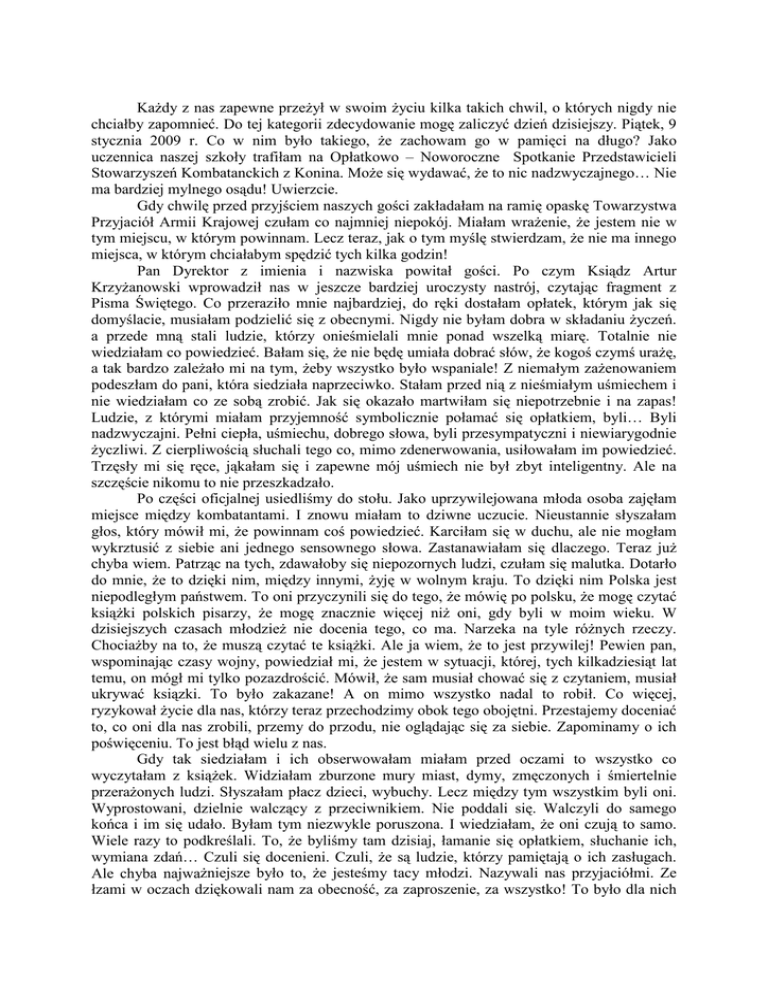 Każdy z nas zapewne przeżył w swoim życiu kilka takich chwil, o których nigdy nie chciałby zapomnieć. Do tej kategorii zdecydowanie mogę zaliczyć dzień dzisiejszy. Piątek, 9 stycznia 2009 r. Co w nim było takiego, że zachowam go w pamięci na długo? Jako uczennica naszej szkoły trafiłam na Opłatkowo – Noworoczne Spotkanie Przedstawicieli Stowarzyszeń Kombatanckich z Konina. Może się wydawać, że to nic nadzwyczajnego… Nie ma bardziej mylnego osądu! Uwierzcie.

Gdy chwilę przed przyjściem naszych gości zakładałam na ramię opaskę Towarzystwa Przyjaciół Armii Krajowej czułam co najmniej niepokój. Miałam wrażenie, że jestem nie w tym miejscu, w którym powinnam. Lecz teraz, jak o tym myślę stwierdzam, że nie ma innego miejsca, w którym chciałabym spędzić tych kilka godzin!

Pan Dyrektor z imienia i nazwiska powitał gości. Po czym Ksiądz Artur Krzyżanowski wprowadził nas w jeszcze bardziej uroczysty nastrój, czytając fragment z Pisma Świętego. Co przeraziło mnie najbardziej, do ręki dostałam opłatek, którym jak się domyślacie, musiałam podzielić się z obecnymi. Nigdy nie byłam dobra w składaniu życzeń. a przede mną stali ludzie, którzy onieśmielali mnie ponad wszelką miarę. Totalnie nie wiedziałam co powiedzieć. Bałam się, że nie będę umiała dobrać słów, że kogoś czymś urażę, a tak bardzo zależało mi na tym, żeby wszystko było wspaniale! Z niemałym zażenowaniem podeszłam do pani, która siedziała naprzeciwko. Stałam przed nią z nieśmiałym uśmiechem i nie wiedziałam co ze sobą zrobić. Jak się okazało martwiłam się niepotrzebnie i na zapas! Ludzie, z którymi miałam przyjemność symbolicznie połamać się opłatkiem, byli… Byli nadzwyczajni. Pełni ciepła, uśmiechu, dobrego słowa, byli przesympatyczni i niewiarygodnie życzliwi. Z cierpliwością słuchali tego co, mimo zdenerwowania, usiłowałam im powiedzieć. Trzęsły mi się ręce, jąkałam się i zapewne mój uśmiech nie był zbyt inteligentny. Ale na szczęście nikomu to nie przeszkadzało.

Po części oficjalnej usiedliśmy do stołu. Jako uprzywilejowana młoda osoba zajęłam miejsce między kombatantami. I znowu miałam to dziwne uczucie. Nieustannie słyszałam głos, który mówił mi, że powinnam coś powiedzieć. Karciłam się w duchu, ale nie mogłam wykrztusić z siebie ani jednego sensownego słowa. Zastanawiałam się dlaczego. Teraz już chyba wiem. Patrząc na tych, zdawałoby się niepozornych ludzi, czułam się malutka. Dotarło do mnie, że to dzięki nim, między innymi, żyję w wolnym kraju. To dzięki nim Polska jest niepodległym państwem. To oni przyczynili się do tego, że mówię po polsku, że mogę czytać książki polskich pisarzy, że mogę znacznie więcej niż oni, gdy byli w moim wieku. W dzisiejszych czasach młodzież nie docenia tego, co ma. Narzeka na tyle różnych rzeczy. Chociażby na to, że muszą czytać te książki. Ale ja wiem, że to jest przywilej! Pewien pan, wspominając czasy wojny, powiedział mi, że jestem w sytuacji, której, tych kilkadziesiąt lat temu, on mógł mi tylko pozazdrościć. Mówił, że sam musiał chować się z czytaniem, musiał ukrywać książki. To było zakazane! A on mimo wszystko nadal to robił. Co więcej, ryzykował życie dla nas, którzy teraz przechodzimy obok tego obojętni. Przestajemy doceniać to, co oni dla nas zrobili, przemy do przodu, nie oglądając się za siebie. Zapominamy o ich poświęceniu. To jest błąd wielu z nas.

Gdy tak siedziałam i ich obserwowałam miałam przed oczami to wszystko co wyczytałam z książek. Widziałam zburzone mury miast, dymy, zmęczonych i śmiertelnie przerażonych ludzi. Słyszałam płacz dzieci, wybuchy. Lecz między tym wszystkim byli oni. Wyprostowani, dzielnie walczący z przeciwnikiem. Nie poddali się. Walczyli do samego końca i im się udało. Byłam tym niezwykle poruszona. I wiedziałam, że oni czują to samo. Wiele razy to podkreślali. To, że byliśmy tam dzisiaj, łamanie się opłatkiem, słuchanie ich, wymiana zdań… Czuli się docenieni. Czuli, że są ludzie, którzy pamiętają o ich zasługach. Ale chyba najważniejsze było to, że jesteśmy tacy młodzi. Nazywali nas przyjaciółmi. Ze łzami w oczach dziękowali nam za obecność, za zaproszenie, za wszystko! To było dla nich